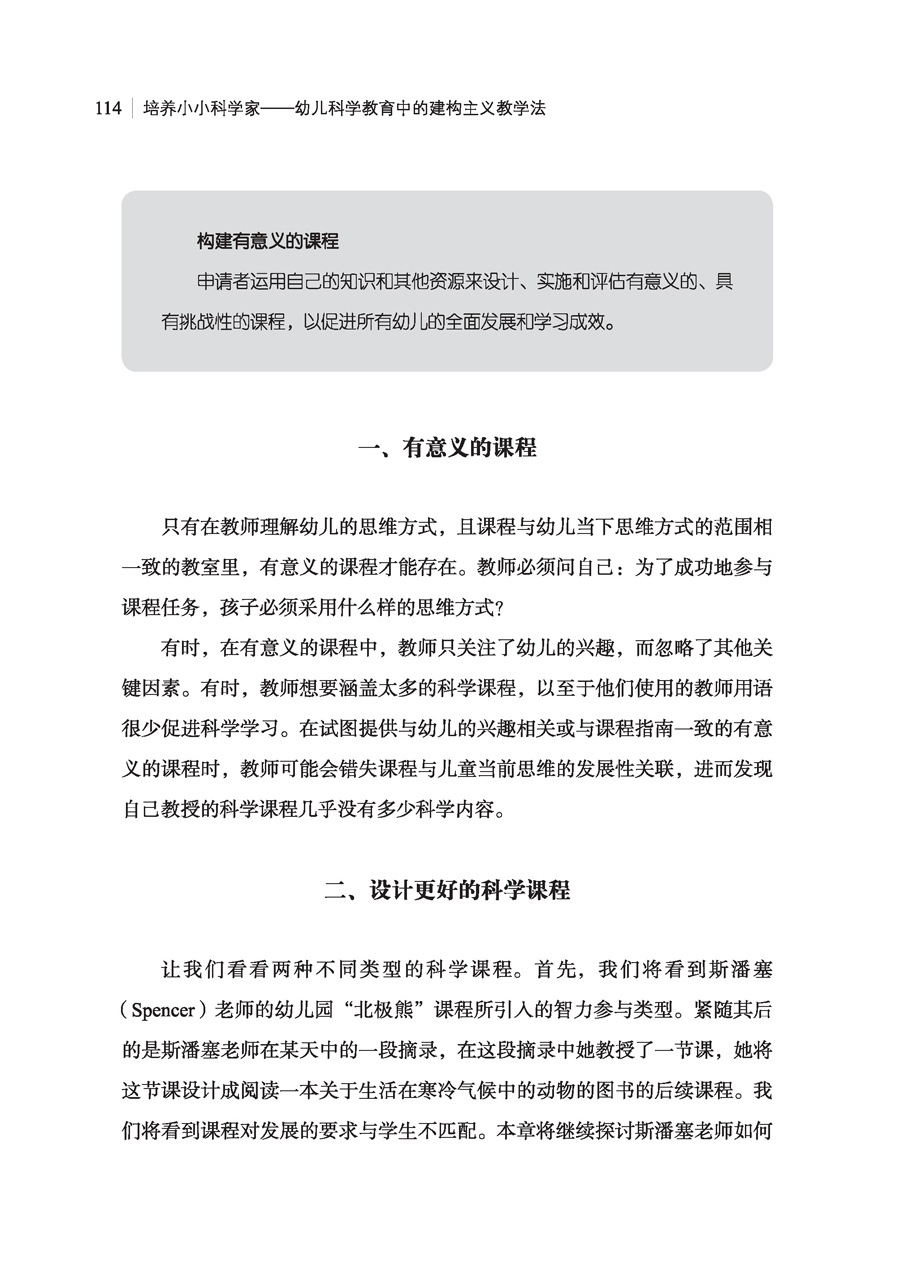 114 | 培养小小科学家——幼儿科学教育中的建构主义教学法

构建有意义的课程

申请者运用自己的知识和其他资源来设计、实施和评估有意义的、具有挑战性的课程，以促进所有幼儿的全面发展和学习成效。

一、有意义的课程

只有在教师理解幼儿的思维方式，且课程与幼儿当下思维方式的范围相一致的教室里，有意义的课程才能存在。教师必须问自己：为了成功地参与课程任务，孩子必须采用什么样的思维方式？

有时，在有意义的课程中，教师只关注了幼儿的兴趣，而忽略了其他关键因素。有时，教师想要涵盖太多的科学课程，以至于他们使用的教师用语很少促进科学学习。在试图提供与幼儿的兴趣相关或与课程指南一致的有意义的课程时，教师可能会错失课程与儿童当前思维的发展性关联，进而发现自己教授的科学课程几乎没有多少科学内容。

二、设计更好的科学课程

让我们看看两种不同类型的科学课程。首先，我们将看到斯潘塞（Spencer）老师的幼儿园“北极熊”课程所引入的智力参与类型。紧随其后的是斯潘塞老师在某天中的一段摘录，在这段摘录中她教授了一节课，她将这节课设计成阅读一本关于生活在寒冷气候中的动物的图书的后续课程。我们将看到课程对发展的要求与学生不匹配。本章将继续探讨斯潘塞老师如何